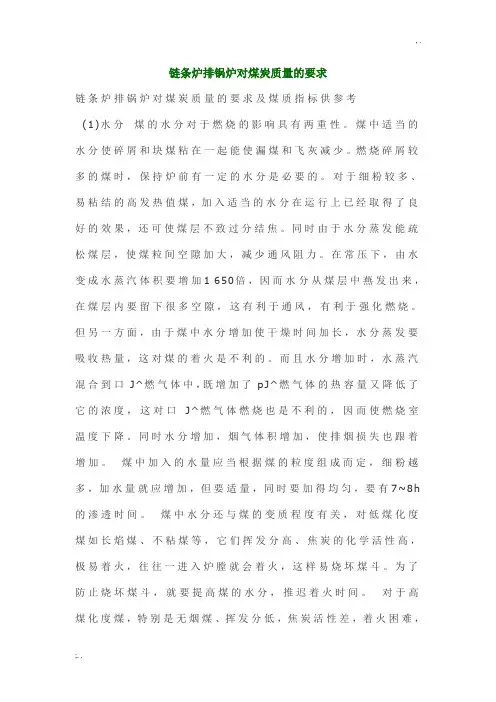 . .

链条炉排锅炉对煤炭质量的要求

链条炉排锅炉对煤炭质量的要求及煤质指标供参考

(1)水分 煤的水分对于燃烧的影响具有两重性。煤中适当的水分使碎屑和块煤粘在一起能使漏煤和飞灰减少。燃烧碎屑较多的煤时，保持炉前有一定的水分是必要的。对于细粉较多、易粘结的高发热值煤，加入适当的水分在运行上已经取得了良好的效果，还可使煤层不致过分结焦。同时由于水分蒸发能疏松煤层，使煤粒间空隙加大，减少通风阻力。在常压下，由水变成水蒸汽体积要增加1 650倍，因而水分从煤层中蒸发出来，在煤层内要留下很多空隙，这有利于通风，有利于强化燃烧。但另一方面，由于煤中水分增加使干燥时间加长，水分蒸发要吸收热量，这对煤的着火是不利的。而且水分增加时，水蒸汽混合到口 J^燃气体中，既增加了 pJ^燃气体的热容量又降低了它的浓度，这对口 J^燃气体燃烧也是不利的，因而使燃烧室温度下降。同时水分增加，烟气体积增加，使排烟损失也跟着增加。 煤中加入的水量应当根据煤的粒度组成而定，细粉越多，加水量就应增加，但要适量，同时要加得均匀，要有7~8h的渗透时间。 煤中水分还与煤的变质程度有关，对低煤化度煤如长焰煤、不粘煤等，它们挥发分高、焦炭的化学活性高，极易着火，往往一进入炉膛就会着火，这样易烧坏煤斗。为了防止烧坏煤斗，就要提高煤的水分，推迟着火时间。 对于高煤化度煤，特别是无烟煤、挥发分低，焦炭活性差，着火困难，

. .